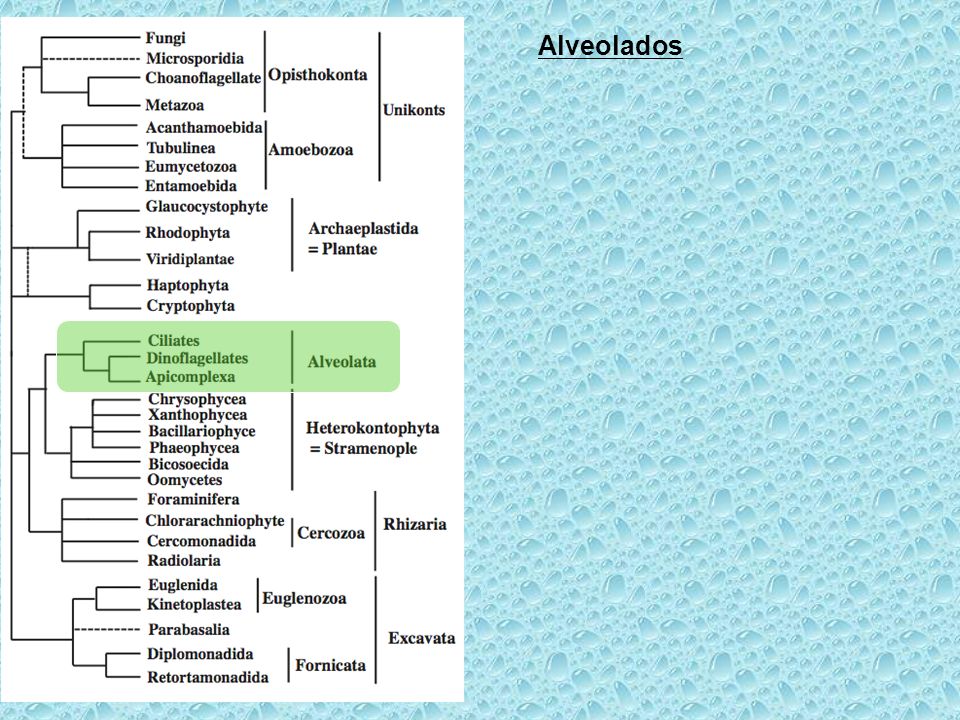 Alveolados

Fungi
Microsporidia
Choanoflagellate
Metazoa
Opisthokonta
Acanthamoebida
Tubulinea
Eumycetozoa
Entamoebida
Amoebozoa
Unikonts
Glaucocystophyte
Rhodophyta
Viridiplantae
Archaeplastida = Plantae
Haptophyta
Cryptophyta
Ciliates
Dinoflagellates
Apicomplexa
Alveolata
Chrysophycea
Xanthophycea
Bacillariophyce
Phaeophycea
Bicosoecida
Oomycetes
Heterokontophyta = Stramenople
Foraminifera
Chlorarachniophyte
Cercomonadida
Radiolaria
Cercozoa
Rhizaria
Euglenida
Kinetoplastea
Euglenozoa
Parabasalia
Diplomonadida
Retortamonadida
Fornicata
Excavata